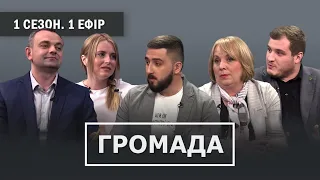 1 СЕЗОН. 1 ЕФІР

ГРОМАДА